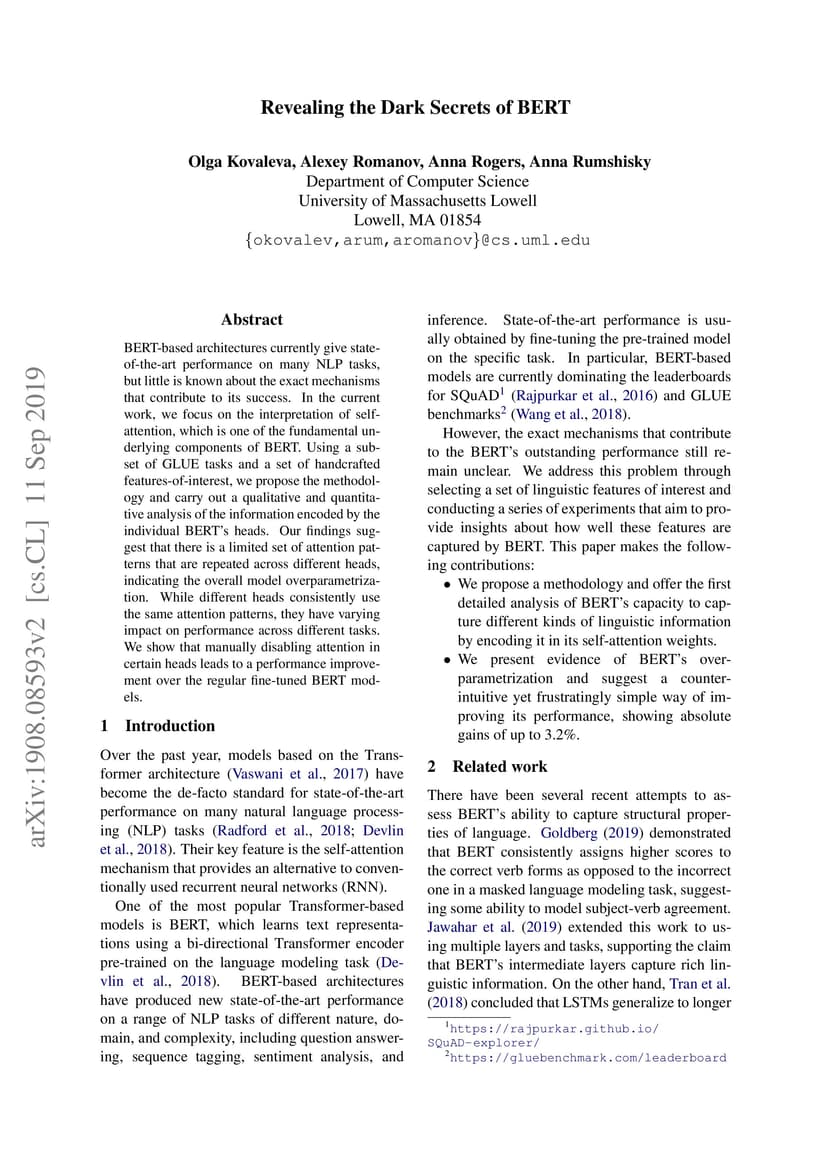 Revealing the Dark Secrets of BERT

Olga Kovaleva, Alexey Romanov, Anna Rogers, Anna Rumshisky
Department of Computer Science
University of Massachusetts Lowell
Lowell, MA 01854
{okovalev,arum,aromanov}@cs.uml.edu

arXiv:1908.08593v2 [cs.CL] 11 Sep 2019

Abstract

BERT-based architectures currently give state-of-the-art performance on many NLP tasks, but little is known about the exact mechanisms that contribute to its success. In the current work, we focus on the interpretation of self-attention, which is one of the fundamental underlying components of BERT. Using a subset of GLUE tasks and a set of handcrafted features-of-interest, we propose the methodology and carry out a qualitative and quantitative analysis of the information encoded by the individual BERT's heads. Our findings suggest that there is a limited set of attention patterns that are repeated across different heads, indicating the overall model overparametrization. While different heads consistently use the same attention patterns, they have varying impact on performance across different tasks. We show that manually disabling attention in certain heads leads to a performance improvement over the regular fine-tuned BERT models.

1 Introduction

Over the past year, models based on the Transformer architecture (Vaswani et al., 2017) have become the de-facto standard for state-of-the-art performance on many natural language processing (NLP) tasks (Radford et al., 2018; Devlin et al., 2018). Their key feature is the self-attention mechanism that provides an alternative to conventionally used recurrent neural networks (RNN).

One of the most popular Transformer-based models is BERT, which learns text representations using a bi-directional Transformer encoder pre-trained on the language modeling task (Devlin et al., 2018). BERT-based architectures have produced new state-of-the-art performance on a range of NLP tasks of different nature, domain, and complexity, including question answering, sequence tagging, sentiment analysis, and inference. State-of-the-art performance is usually obtained by fine-tuning the pre-trained model on the specific task. In particular, BERT-based models are currently dominating the leaderboards for SQuAD$^1$ (Rajpurkar et al., 2016) and GLUE benchmarks$^2$ (Wang et al., 2018).

However, the exact mechanisms that contribute to the BERT's outstanding performance still remain unclear. We address this problem through selecting a set of linguistic features of interest and conducting a series of experiments that aim to provide insights about how well these features are captured by BERT. This paper makes the following contributions:

• We propose a methodology and offer the first detailed analysis of BERT's capacity to capture different kinds of linguistic information by encoding it in its self-attention weights.

• We present evidence of BERT's overparametrization and suggest a counter-intuitive yet frustratingly simple way of improving its performance, showing absolute gains of up to 3.2%.

2 Related work

There have been several recent attempts to assess BERT's ability to capture structural properties of language. Goldberg (2019) demonstrated that BERT consistently assigns higher scores to the correct verb forms as opposed to the incorrect one in a masked language modeling task, suggesting some ability to model subject-verb agreement. Jawahar et al. (2019) extended this work to using multiple layers and tasks, supporting the claim that BERT's intermediate layers capture rich linguistic information. On the other hand, Tran et al. (2018) concluded that LSTMs generalize to longer

$^1$https://rajpurkar.github.io/SQuAD-explorer/
$^2$https://gluebenchmark.com/leaderboard